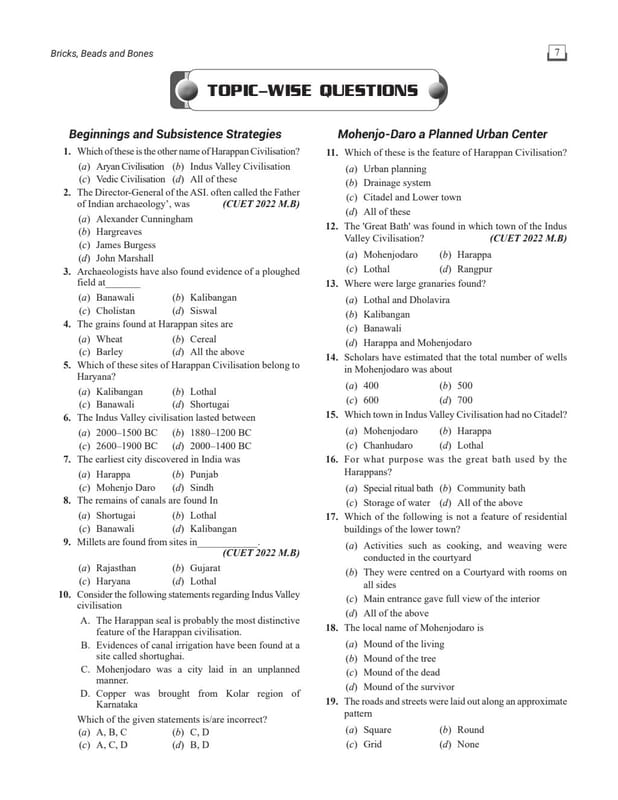 Bricks, Beads and Bones

7

TOPIC-WISE QUESTIONS

Beginnings and Subsistence Strategies

1. Which of these is the other name of Harappan Civilisation?
(a) Aryan Civilisation (b) Indus Valley Civilisation
(c) Vedic Civilisation (d) All of these

2. The Director-General of the ASI. often called the Father of Indian archaeology', was (CUET 2022 M.B)
(a) Alexander Cunningham
(b) Hargreaves
(c) James Burgess
(d) John Marshall

3. Archaeologists have also found evidence of a ploughed field at____
(a) Banawali (b) Kalibangan
(c) Cholistan (d) Siswal

4. The grains found at Harappan sites are
(a) Wheat (b) Cereal
(c) Barley (d) All the above

5. Which of these sites of Harappan Civilisation belong to Haryana?
(a) Kalibangan (b) Lothal
(c) Banawali (d) Shortugai

6. The Indus Valley civilisation lasted between
(a) 2000–1500 BC (b) 1880–1200 BC
(c) 2600–1900 BC (d) 2000–1400 BC

7. The earliest city discovered in India was
(a) Harappa (b) Punjab
(c) Mohenjo Daro (d) Sindh

8. The remains of canals are found In
(a) Shortugai (b) Lothal
(c) Banawali (d) Kalibangan

9. Millets are found from sites in____. (CUET 2022 M.B)
(a) Rajasthan (b) Gujarat
(c) Haryana (d) Lothal

10. Consider the following statements regarding Indus Valley civilisation
A. The Harappan seal is probably the most distinctive feature of the Harappan civilisation.
B. Evidences of canal irrigation have been found at a site called shortughai.
C. Mohenjodaro was a city laid in an unplanned manner.
D. Copper was brought from Kolar region of Karnataka
Which of the given statements is/are incorrect?
(a) A, B, C (b) C, D
(c) A, C, D (d) B, D

Mohenjo-Daro a Planned Urban Center

11. Which of these is the feature of Harappan Civilisation?
(a) Urban planning
(b) Drainage system
(c) Citadel and Lower town
(d) All of these

12. The 'Great Bath' was found in which town of the Indus Valley Civilisation? (CUET 2022 M.B)
(a) Mohenjodaro (b) Harappa
(c) Lothal (d) Rangpur

13. Where were large granaries found?
(a) Lothal and Dholavira
(b) Kalibangan
(c) Banawali
(d) Harappa and Mohenjodaro

14. Scholars have estimated that the total number of wells in Mohenjodaro was about
(a) 400 (b) 500
(c) 600 (d) 700

15. Which town in Indus Valley Civilisation had no Citadel?
(a) Mohenjodaro (b) Harappa
(c) Chanhudaro (d) Lothal

16. For what purpose was the great bath used by the Harappans?
(a) Special ritual bath (b) Community bath
(c) Storage of water (d) All of the above

17. Which of the following is not a feature of residential buildings of the lower town?
(a) Activities such as cooking, and weaving were conducted in the courtyard
(b) They were centred on a Courtyard with rooms on all sides
(c) Main entrance gave full view of the interior
(d) All of the above

18. The local name of Mohenjodaro is
(a) Mound of the living
(b) Mound of the tree
(c) Mound of the dead
(d) Mound of the survivor

19. The roads and streets were laid out along an approximate pattern
(a) Square (b) Round
(c) Grid (d) None